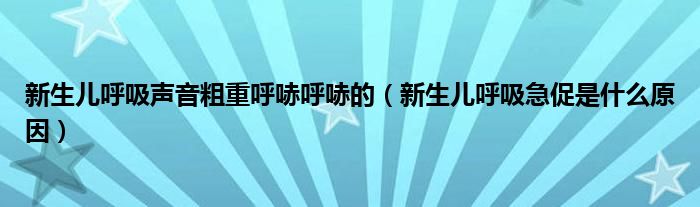 新生儿呼吸声音粗重呼哧呼哧的（新生儿呼吸急促是什么原因）